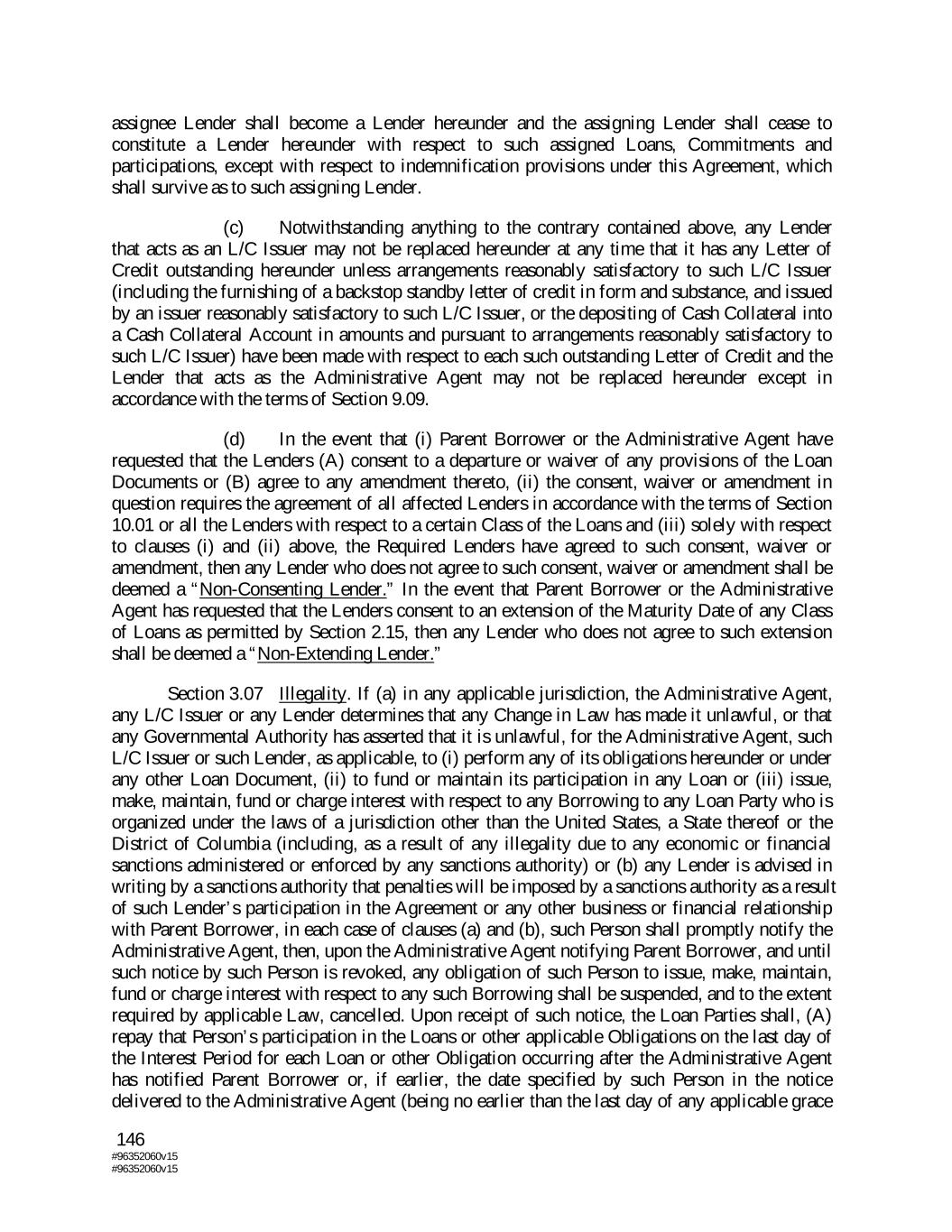 assignee Lender shall become a Lender hereunder and the assigning Lender shall cease to constitute a Lender hereunder with respect to such assigned Loans, Commitments and participations, except with respect to indemnification provisions under this Agreement, which shall survive as to such assigning Lender.

(c) Notwithstanding anything to the contrary contained above, any Lender that acts as an L/C Issuer may not be replaced hereunder at any time that it has any Letter of Credit outstanding hereunder unless arrangements reasonably satisfactory to such L/C Issuer (including the furnishing of a backstop standby letter of credit in form and substance, and issued by an issuer reasonably satisfactory to such L/C Issuer, or the depositing of Cash Collateral into a Cash Collateral Account in amounts and pursuant to arrangements reasonably satisfactory to such L/C Issuer) have been made with respect to each such outstanding Letter of Credit and the Lender that acts as the Administrative Agent may not be replaced hereunder except in accordance with the terms of Section 9.09.

(d) In the event that (i) Parent Borrower or the Administrative Agent have requested that the Lenders (A) consent to a departure or waiver of any provisions of the Loan Documents or (B) agree to any amendment thereto, (ii) the consent, waiver or amendment in question requires the agreement of all affected Lenders in accordance with the terms of Section 10.01 or all the Lenders with respect to a certain Class of the Loans and (iii) solely with respect to clauses (i) and (ii) above, the Required Lenders have agreed to such consent, waiver or amendment, then any Lender who does not agree to such consent, waiver or amendment shall be deemed a "Non-Consenting Lender." In the event that Parent Borrower or the Administrative Agent has requested that the Lenders consent to an extension of the Maturity Date of any Class of Loans as permitted by Section 2.15, then any Lender who does not agree to such extension shall be deemed a "Non-Extending Lender."

Section 3.07 Illegality. If (a) in any applicable jurisdiction, the Administrative Agent, any L/C Issuer or any Lender determines that any Change in Law has made it unlawful, or that any Governmental Authority has asserted that it is unlawful, for the Administrative Agent, such L/C Issuer or such Lender, as applicable, to (i) perform any of its obligations hereunder or under any other Loan Document, (ii) to fund or maintain its participation in any Loan or (iii) issue, make, maintain, fund or charge interest with respect to any Borrowing to any Loan Party who is organized under the laws of a jurisdiction other than the United States, a State thereof or the District of Columbia (including, as a result of any illegality due to any economic or financial sanctions administered or enforced by any sanctions authority) or (b) any Lender is advised in writing by a sanctions authority that penalties will be imposed by a sanctions authority as a result of such Lender's participation in the Agreement or any other business or financial relationship with Parent Borrower, in each case of clauses (a) and (b), such Person shall promptly notify the Administrative Agent, then, upon the Administrative Agent notifying Parent Borrower, and until such notice by such Person is revoked, any obligation of such Person to issue, make, maintain, fund or charge interest with respect to any such Borrowing shall be suspended, and to the extent required by applicable Law, cancelled. Upon receipt of such notice, the Loan Parties shall, (A) repay that Person's participation in the Loans or other applicable Obligations on the last day of the Interest Period for each Loan or other Obligation occurring after the Administrative Agent has notified Parent Borrower or, if earlier, the date specified by such Person in the notice delivered to the Administrative Agent (being no earlier than the last day of any applicable grace

146
#96352060v15
#96352060v15